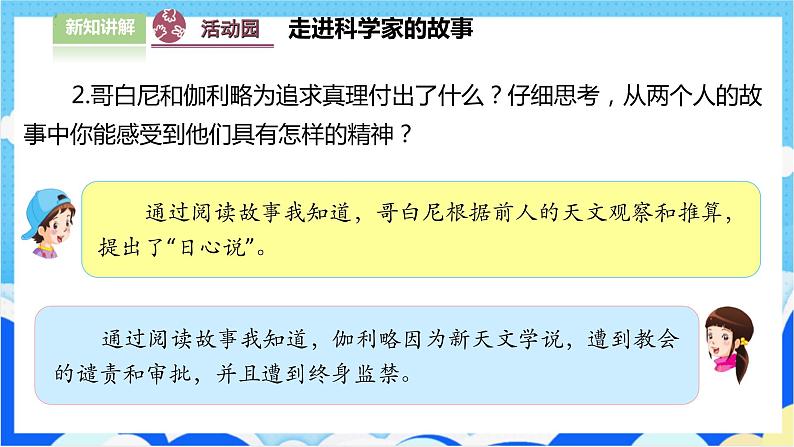 新知讲解

活动园 走进科学家的故事

2.哥白尼和伽利略为追求真理付出了什么？仔细思考，从两个人的故事中你能感受到他们具有怎样的精神？

通过阅读故事我知道，哥白尼根据前人的天文观察和推算，提出了“日心说”。

通过阅读故事我知道，伽利略因为新天文学说，遭到教会的谴责和审批，并且遭到终身监禁。